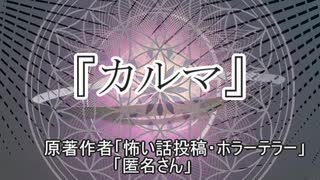 『カルマ』

原著作者「怖い話投稿・ホラーテラー」
「匿名さん」